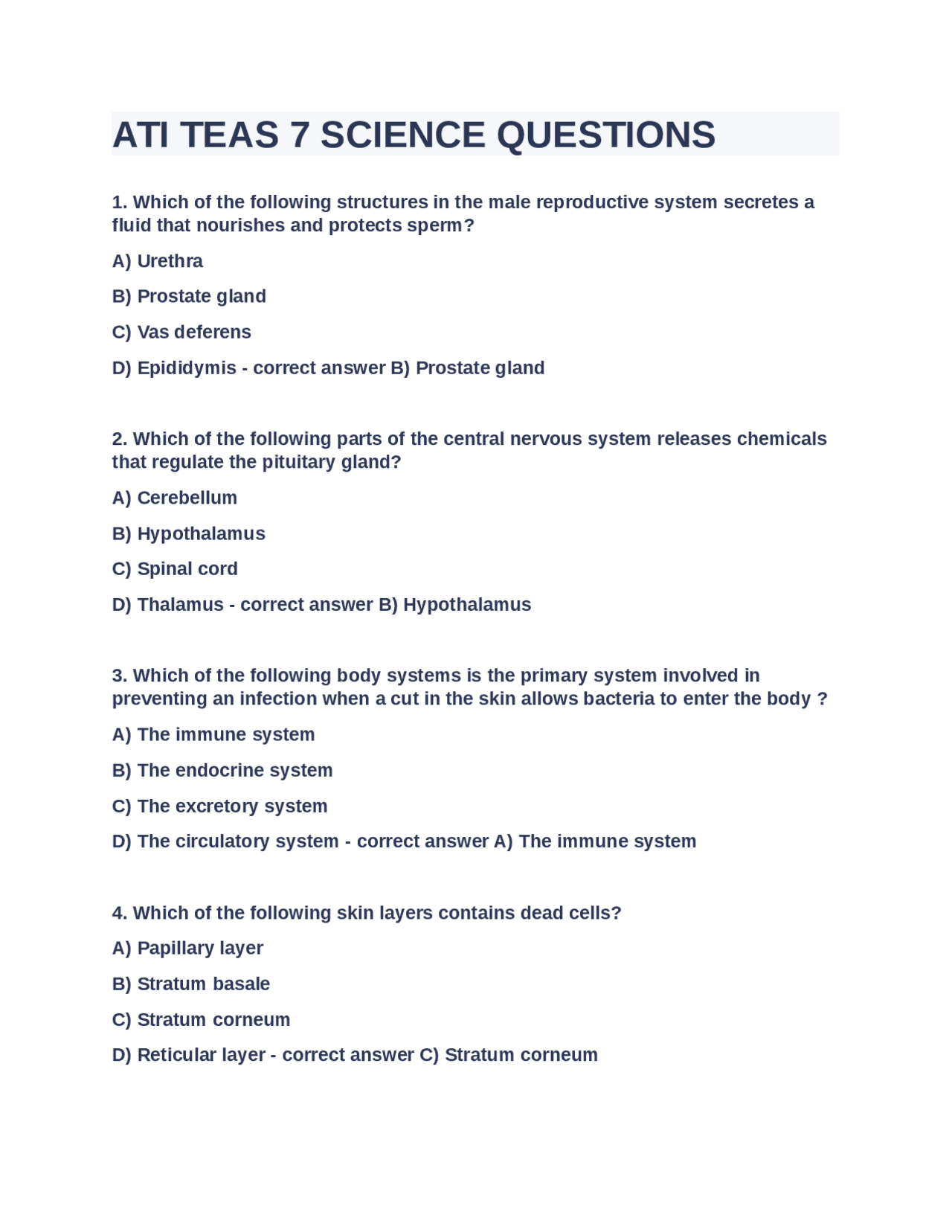 ATI TEAS 7 SCIENCE QUESTIONS

1. Which of the following structures in the male reproductive system secretes a fluid that nourishes and protects sperm?

A) Urethra

B) Prostate gland

C) Vas deferens

D) Epididymis - correct answer B) Prostate gland

2. Which of the following parts of the central nervous system releases chemicals that regulate the pituitary gland?

A) Cerebellum

B) Hypothalamus

C) Spinal cord

D) Thalamus - correct answer B) Hypothalamus

3. Which of the following body systems is the primary system involved in preventing an infection when a cut in the skin allows bacteria to enter the body ?

A) The immune system

B) The endocrine system

C) The excretory system

D) The circulatory system - correct answer A) The immune system

4. Which of the following skin layers contains dead cells?

A) Papillary layer

B) Stratum basale

C) Stratum corneum

D) Reticular layer - correct answer C) Stratum corneum